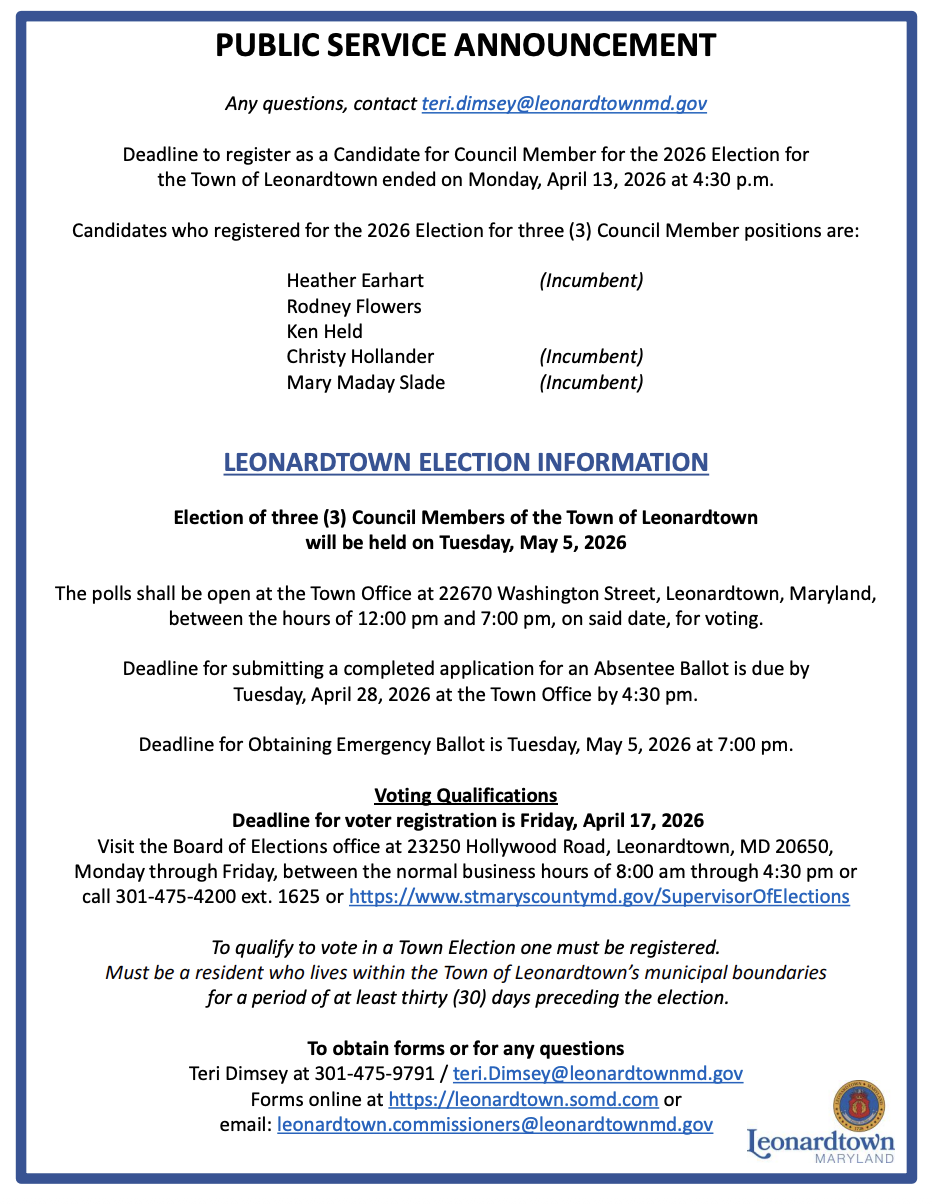 PUBLIC SERVICE ANNOUNCEMENT

Any questions, contact teri.dimsey@leonardtownmd.gov

Deadline to register as a Candidate for Council Member for the 2026 Election for the Town of Leonardtown ended on Monday, April 13, 2026 at 4:30 p.m.

Candidates who registered for the 2026 Election for three (3) Council Member positions are:

Heather Earhart (Incumbent)
Rodney Flowers
Ken Held
Christy Hollander (Incumbent)
Mary Maday Slade (Incumbent)

LEONARDTOWN ELECTION INFORMATION

Election of three (3) Council Members of the Town of Leonardtown will be held on Tuesday, May 5, 2026

The polls shall be open at the Town Office at 22670 Washington Street, Leonardtown, Maryland, between the hours of 12:00 pm and 7:00 pm, on said date, for voting.

Deadline for submitting a completed application for an Absentee Ballot is due by Tuesday, April 28, 2026 at the Town Office by 4:30 pm.

Deadline for Obtaining Emergency Ballot is Tuesday, May 5, 2026 at 7:00 pm.

Voting Qualifications
Deadline for voter registration is Friday, April 17, 2026
Visit the Board of Elections office at 23250 Hollywood Road, Leonardtown, MD 20650, Monday through Friday, between the normal business hours of 8:00 am through 4:30 pm or call 301-475-4200 ext. 1625 or https://www.stmaryscountymd.gov/SupervisorOfElections

To qualify to vote in a Town Election one must be registered. Must be a resident who lives within the Town of Leonardtown's municipal boundaries for a period of at least thirty (30) days preceding the election.

To obtain forms or for any questions
Teri Dimsey at 301-475-9791 / teri.Dimsey@leonardtownmd.gov
Forms online at https://leonardtown.somd.com or
email: leonardtown.commissioners@leonardtownmd.gov

Leonardtown
MARYLAND